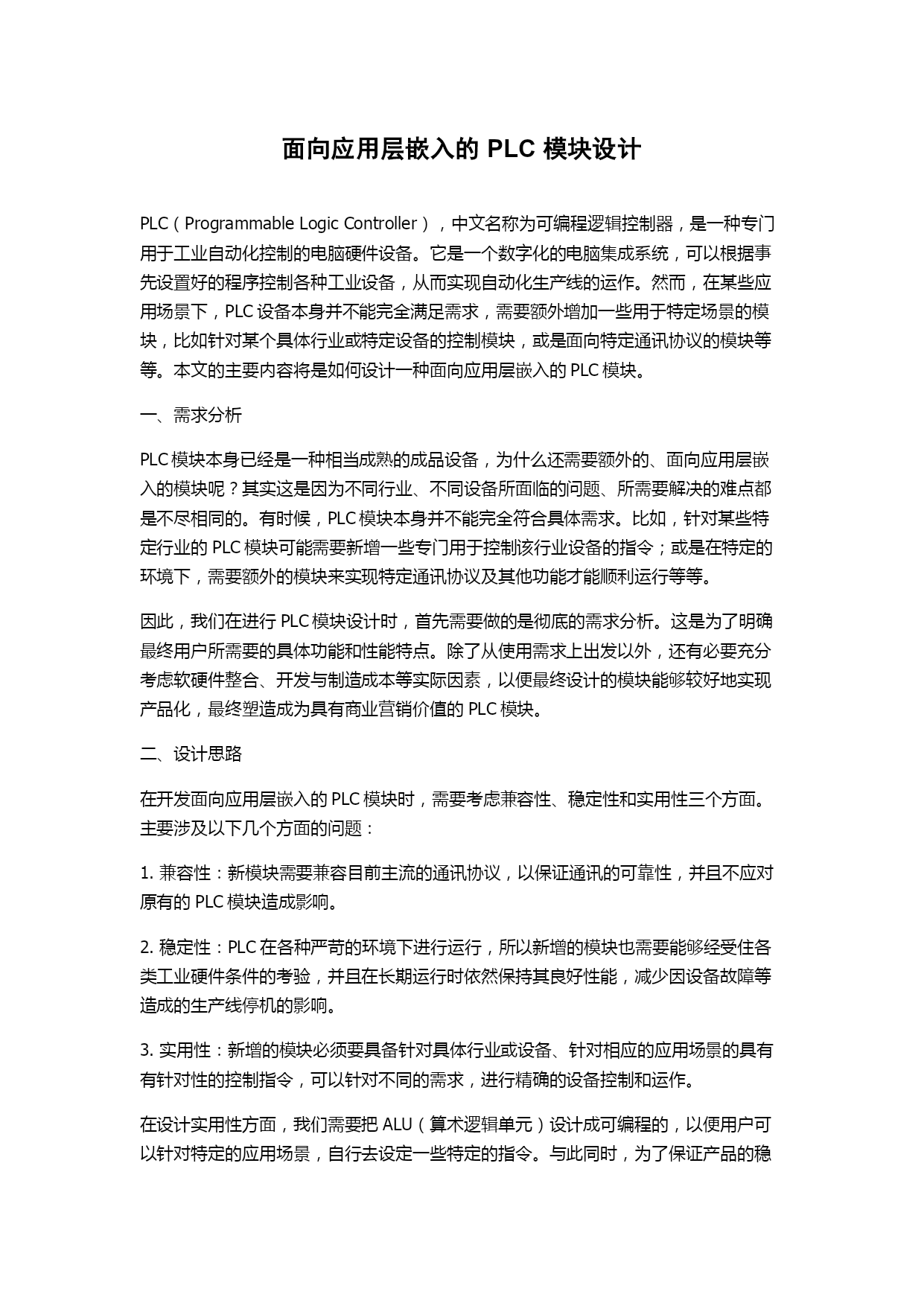 面向应用层嵌入的 PLC 模块设计

PLC（Programmable Logic Controller），中文名称为可编程逻辑控制器，是一种专门用于工业自动化控制的电脑硬件设备。它是一个数字化的电脑集成系统，可以根据事先设置好的程序控制各种工业设备，从而实现自动化生产线的运作。然而，在某些应用场景下，PLC 设备本身并不能完全满足需求，需要额外增加一些用于特定场景的模块，比如针对某个具体行业或特定设备的控制模块，或是面向特定通讯协议的模块等等。本文的主要内容将是如何设计一种面向应用层嵌入的 PLC 模块。

一、需求分析

PLC 模块本身已经是一种相当成熟的成品设备，为什么还需要额外的、面向应用层嵌入的模块呢？其实这是因为不同行业、不同设备所面临的问题、所需要解决的难点都是不尽相同的。有时候，PLC 模块本身并不能完全符合具体需求。比如，针对某些特定行业的 PLC 模块可能需要新增一些专门用于控制该行业设备的指令；或是在特定的环境下，需要额外的模块来实现特定通讯协议及其他功能才能顺利运行等等。

因此，我们在进行 PLC 模块设计时，首先需要做的是彻底的需求分析。这是为了明确最终用户所需要的具体功能和性能特点。除了从使用需求上出发以外，还有必要充分考虑软硬件整合、开发与制造成本等实际因素，以便最终设计的模块能够较好地实现产品化，最终塑造成为具有商业营销价值的 PLC 模块。

二、设计思路

在开发面向应用层嵌入的 PLC 模块时，需要考虑兼容性、稳定性和实用性三个方面。主要涉及以下几个方面的问题：

1. 兼容性：新模块需要兼容目前主流的通讯协议，以保证通讯的可靠性，并且不应对原有的 PLC 模块造成影响。

2. 稳定性：PLC 在各种严苛的环境下进行运行，所以新增的模块也需要能够经受住各类工业硬件条件的考验，并且在长期运行时依然保持其良好性能，减少因设备故障等造成的生产线停机的影响。

3. 实用性：新增的模块必须要具备针对具体行业或设备、针对相应的应用场景的具有有针对性的控制指令，可以针对不同的需求，进行精确的设备控制和运作。

在设计实用性方面，我们需要把 ALU（算术逻辑单元）设计成可编程的，以便用户可以针对特定的应用场景，自行去设定一些特定的指令。与此同时，为了保证产品的稳